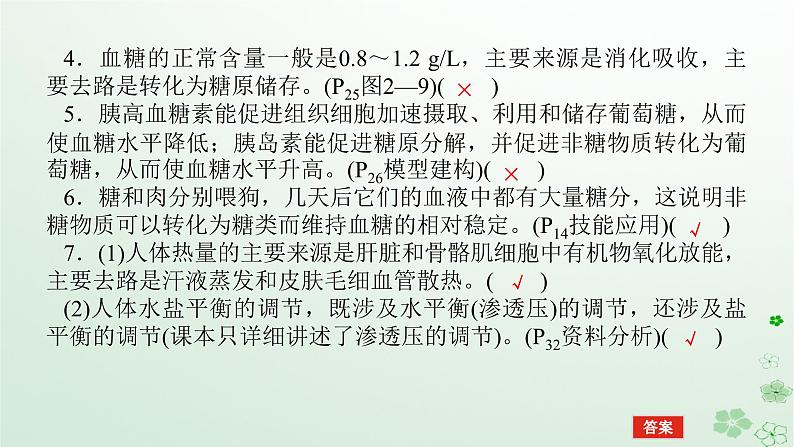 4．血糖的正常含量一般是0.8～1.2 g/L，主要来源是消化吸收，主要去路是转化为糖原储存。($P_{25}$图2—9)( × )

5．胰高血糖素能促进组织细胞加速摄取、利用和储存葡萄糖，从而使血糖水平降低；胰岛素能促进糖原分解，并促进非糖物质转化为葡萄糖，从而使血糖水平升高。($P_{26}$模型建构)( × )

6．糖和肉分别喂狗，几天后它们的血液中都有大量糖分，这说明非糖物质可以转化为糖类而维持血糖的相对稳定。($P_{14}$技能应用)( √ )

7．(1)人体热量的主要来源是肝脏和骨骼肌细胞中有机物氧化放能，主要去路是汗液蒸发和皮肤毛细血管散热。( √ )

(2)人体水盐平衡的调节，既涉及水平衡(渗透压)的调节，还涉及盐平衡的调节(课本只详细讲述了渗透压的调节)。($P_{32}$资料分析)( √ )

答案